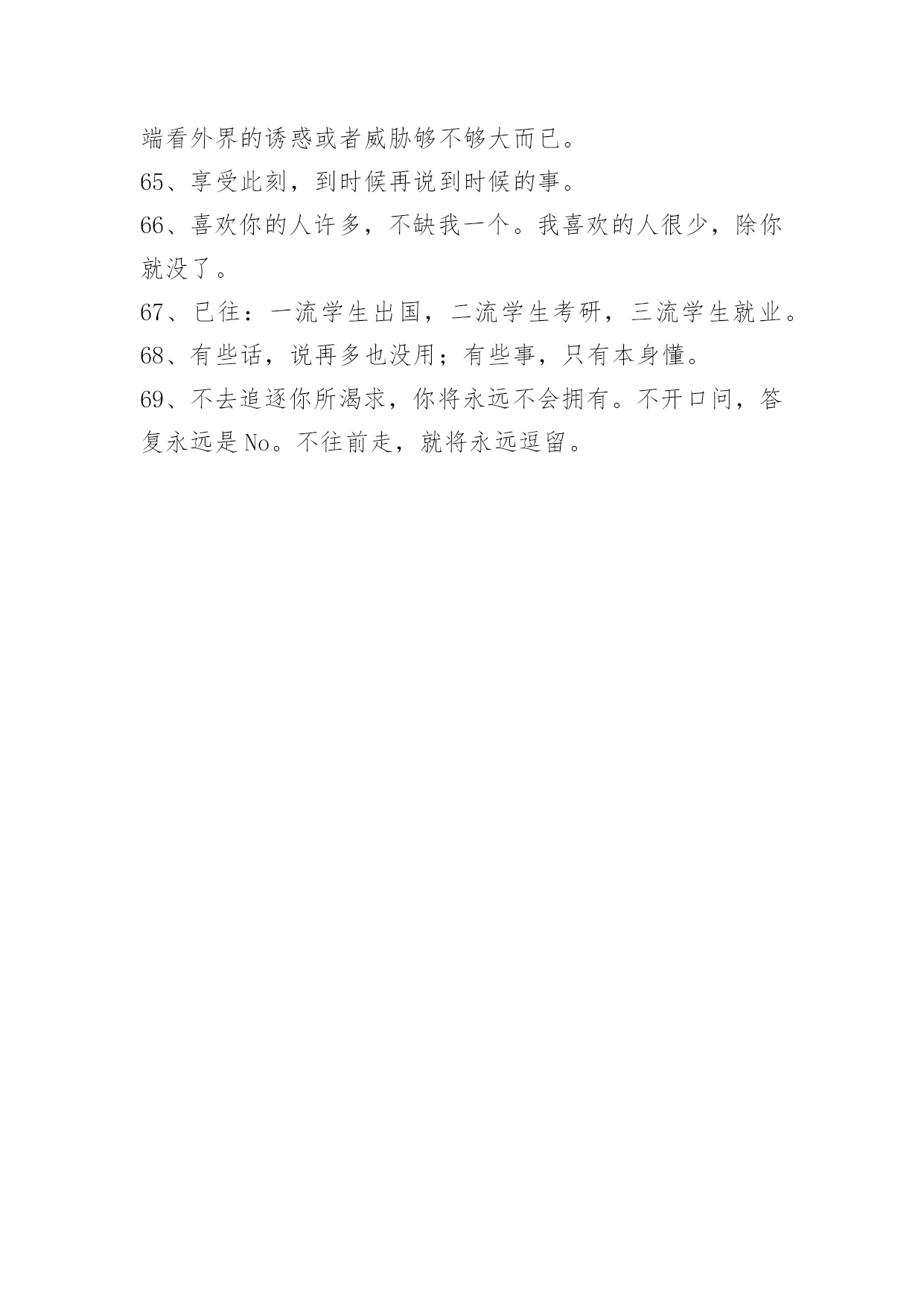 端看外界的诱惑或者威胁够不够大而已。

65、享受此刻，到时候再说到时候的事。

66、喜欢你的人许多，不缺我一个。我喜欢的人很少，除你就没了。

67、已往：一流学生出国，二流学生考研，三流学生就业。

68、有些话，说再多也没用；有些事，只有本身懂。

69、不去追逐你所渴求，你将永远不会拥有。不开口问，答复永远是No。不往前走，就将永远逗留。